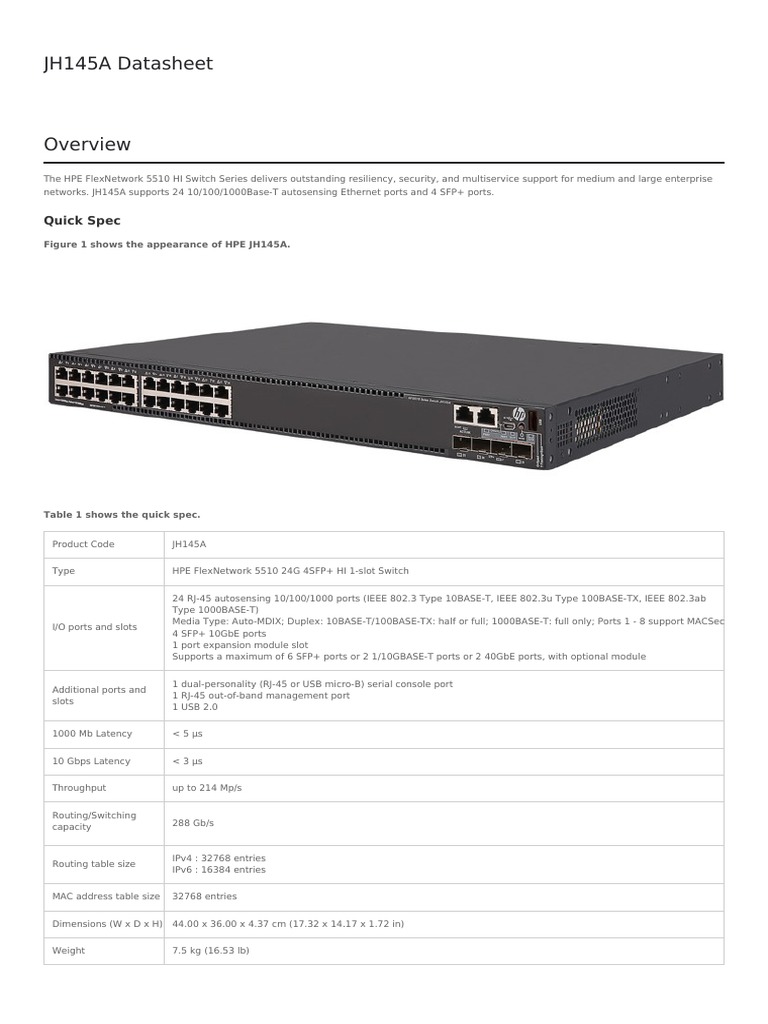 JH145A Datasheet

Overview

The HPE FlexNetwork 5510 HI Switch Series delivers outstanding resiliency, security, and multiservice support for medium and large enterprise networks. JH145A supports 24 10/100/1000Base-T autosensing Ethernet ports and 4 SFP+ ports.

Quick Spec

Figure 1 shows the appearance of HPE JH145A.

Table 1 shows the quick spec.

| Product Code | JH145A |
|---|---|
| Type | HPE FlexNetwork 5510 24G 4SFP+ HI 1-slot Switch |
| I/O ports and slots | 24 RJ-45 autosensing 10/100/1000 ports (IEEE 802.3 Type 10BASE-T, IEEE 802.3u Type 100BASE-TX, IEEE 802.3ab Type 1000BASE-T) Media Type: Auto-MDIX; Duplex: 10BASE-T/100BASE-TX: half or full; 1000BASE-T: full only; Ports 1 - 8 support MACSec 4 SFP+ 10GbE ports 1 port expansion module slot Supports a maximum of 6 SFP+ ports or 2 1/10GBASE-T ports or 2 40GbE ports, with optional module |
| Additional ports and slots | 1 dual-personality (RJ-45 or USB micro-B) serial console port 1 RJ-45 out-of-band management port 1 USB 2.0 |
| 1000 Mb Latency | < 5 µs |
| 10 Gbps Latency | < 3 µs |
| Throughput | up to 214 Mp/s |
| Routing/Switching capacity | 288 Gb/s |
| Routing table size | IPv4 : 32768 entries IPv6 : 16384 entries |
| MAC address table size | 32768 entries |
| Dimensions (W x D x H) | 44.00 x 36.00 x 4.37 cm (17.32 x 14.17 x 1.72 in) |
| Weight | 7.5 kg (16.53 lb) |